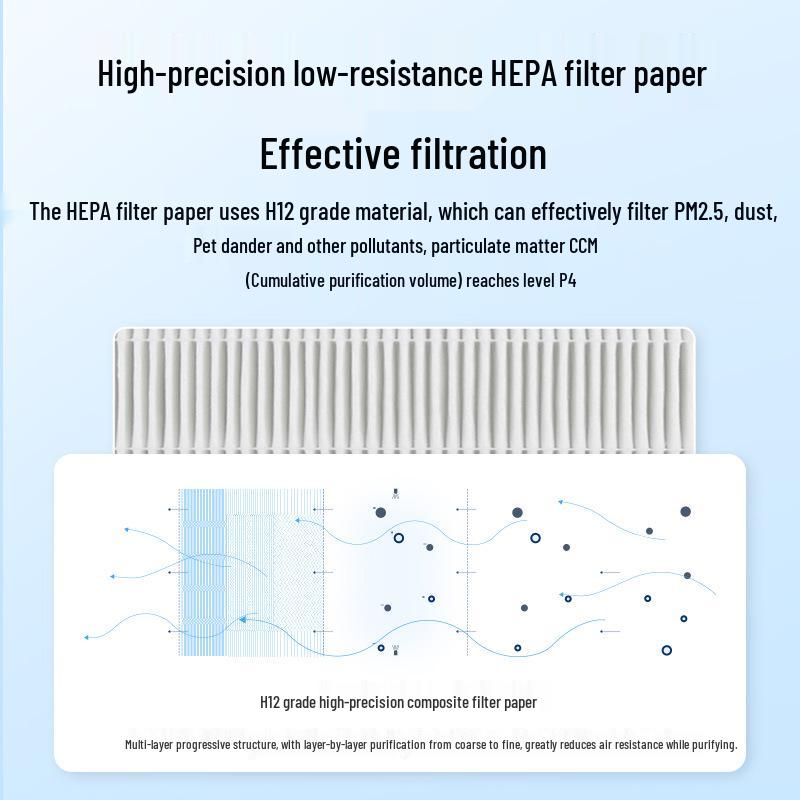 High-precision low-resistance HEPA filter paper

Effective filtration

The HEPA filter paper uses H12 grade material, which can effectively filter PM2.5, dust, Pet dander and other pollutants, particulate matter CCM (Cumulative purification volume) reaches level P4

H12 grade high-precision composite filter paper

Multi-layer progressive structure, with layer-by-layer purification from coarse to fine, greatly reduces air resistance while purifying.